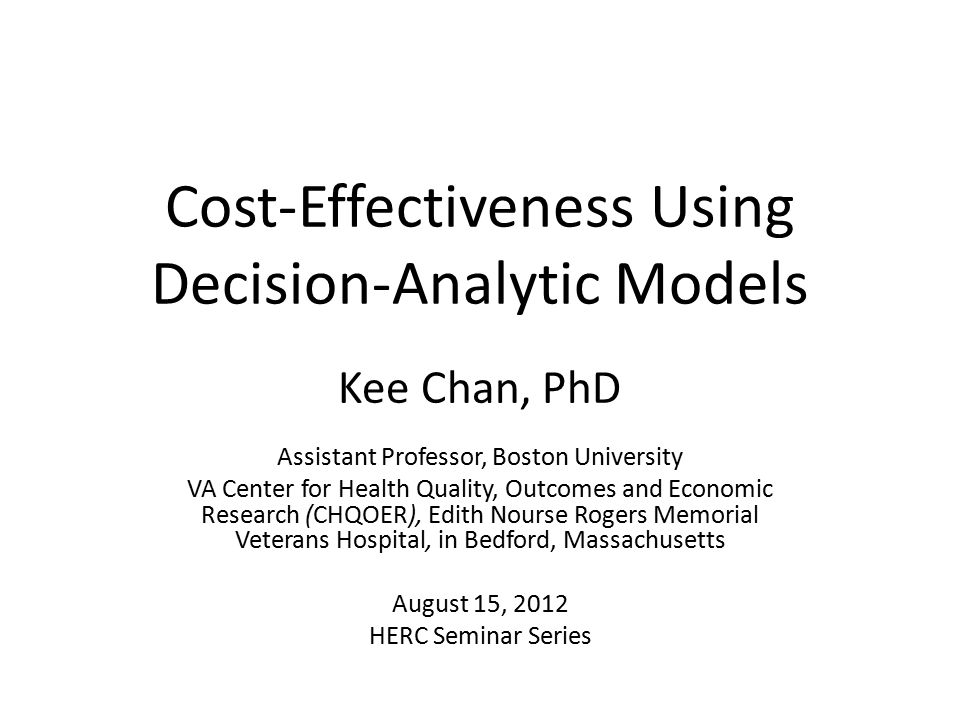 Cost-Effectiveness Using Decision-Analytic Models

Kee Chan, PhD

Assistant Professor, Boston University
VA Center for Health Quality, Outcomes and Economic Research (CHQOER), Edith Nourse Rogers Memorial Veterans Hospital, in Bedford, Massachusetts

August 15, 2012
HERC Seminar Series